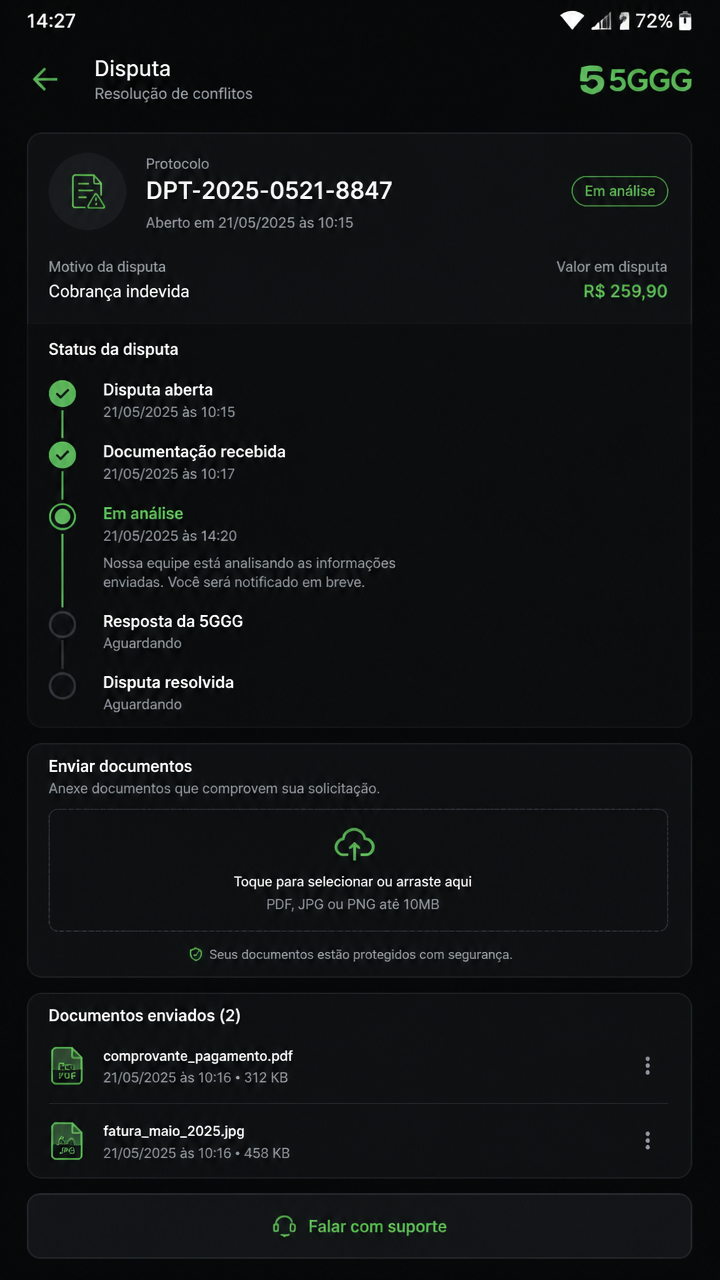 14:27
72%

Disputa
Resolução de conflitos

5GGG

Protocolo
DPT-2025-0521-8847
Aberto em 21/05/2025 às 10:15

Em análise

Motivo da disputa
Cobrança indevida

Valor em disputa
R$ 259,90

Status da disputa

Disputa aberta
21/05/2025 às 10:15

Documentação recebida
21/05/2025 às 10:17

Em análise
21/05/2025 às 14:20
Nossa equipe está analisando as informações enviadas. Você será notificado em breve.

Resposta da 5GGG
Aguardando

Disputa resolvida
Aguardando

Enviar documentos
Anexe documentos que comprovem sua solicitação.

Toque para selecionar ou arraste aqui
PDF, JPG ou PNG até 10MB

Seus documentos estão protegidos com segurança.

Documentos enviados (2)

PDF
comprovante_pagamento.pdf
21/05/2025 às 10:16 • 312 KB

JPG
fatura_maio_2025.jpg
21/05/2025 às 10:16 • 458 KB

Falar com suporte